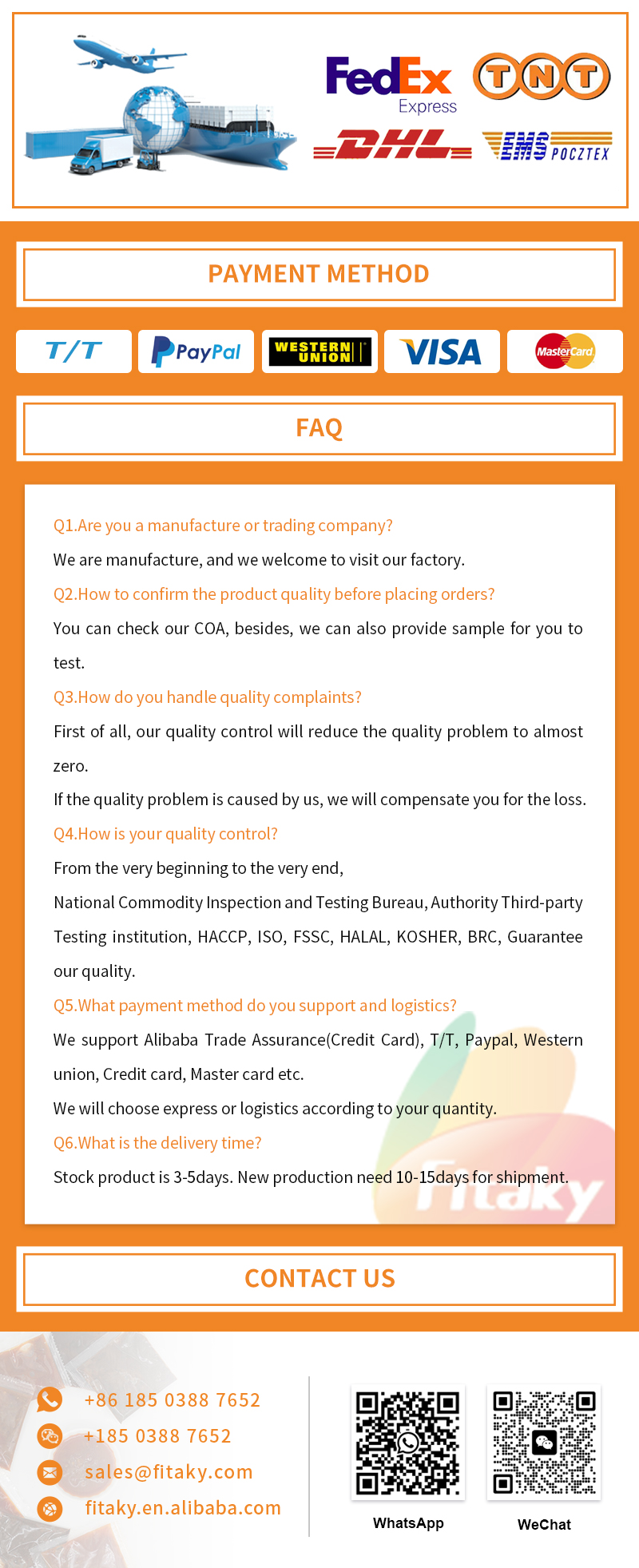 FedEx Express

TNT

DHL

EMS POCZTEX

PAYMENT METHOD

T/T

PayPal

WESTERN UNION

VISA

MasterCard

FAQ

Q1.Are you a manufacture or trading company?

We are manufacture, and we welcome to visit our factory.

Q2.How to confirm the product quality before placing orders?

You can check our COA, besides, we can also provide sample for you to test.

Q3.How do you handle quality complaints?

First of all, our quality control will reduce the quality problem to almost zero.

If the quality problem is caused by us, we will compensate you for the loss.

Q4.How is your quality control?

From the very beginning to the very end,

National Commodity Inspection and Testing Bureau, Authority Third-party Testing institution, HACCP, ISO, FSSC, HALAL, KOSHER, BRC, Guarantee our quality.

Q5.What payment method do you support and logistics?

We support Alibaba Trade Assurance(Credit Card), T/T, Paypal, Western union, Credit card, Master card etc.

We will choose express or logistics according to your quantity.

Q6.What is the delivery time?

Stock product is 3-5days. New production need 10-15days for shipment.

Fitaky

CONTACT US

+86 185 0388 7652

+185 0388 7652

sales@fitaky.com

fitaky.en.alibaba.com

WhatsApp

WeChat